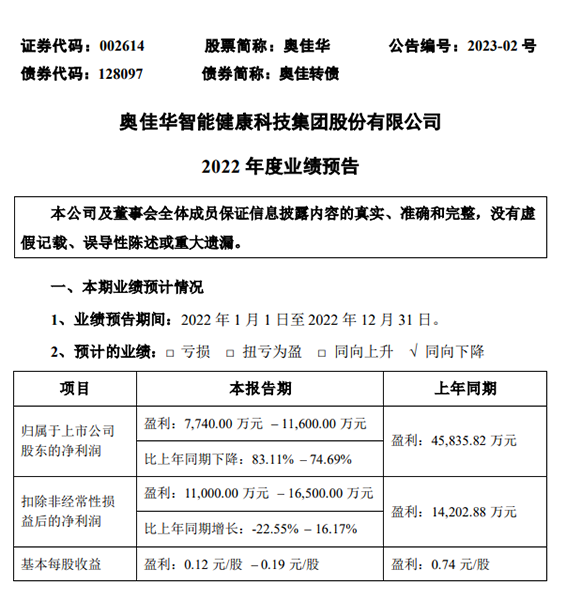 证券代码：002614　　股票简称：奥佳华　　公告编号：2023-02 号
债券代码：128097　　债券简称：奥佳转债

奥佳华智能健康科技集团股份有限公司

2022 年度业绩预告

本公司及董事会全体成员保证信息披露内容的真实、准确和完整，没有虚假记载、误导性陈述或重大遗漏。

一、本期业绩预计情况

1、业绩预告期间：2022 年 1 月 1 日至 2022 年 12 月 31 日。

2、预计的业绩：□ 亏损　□ 扭亏为盈　□ 同向上升　√ 同向下降

| 项目 | 本报告期 | 上年同期 |
|---|---|---|
| 归属于上市公司股东的净利润 | 盈利：7,740.00 万元 – 11,600.00 万元 | 盈利：45,835.82 万元 |
| | 比上年同期下降：83.11% – 74.69% | |
| 扣除非经常性损益后的净利润 | 盈利：11,000.00 万元 – 16,500.00 万元 | 盈利：14,202.88 万元 |
| | 比上年同期增长：-22.55% – 16.17% | |
| 基本每股收益 | 盈利：0.12 元/股 – 0.19 元/股 | 盈利：0.74 元/股 |